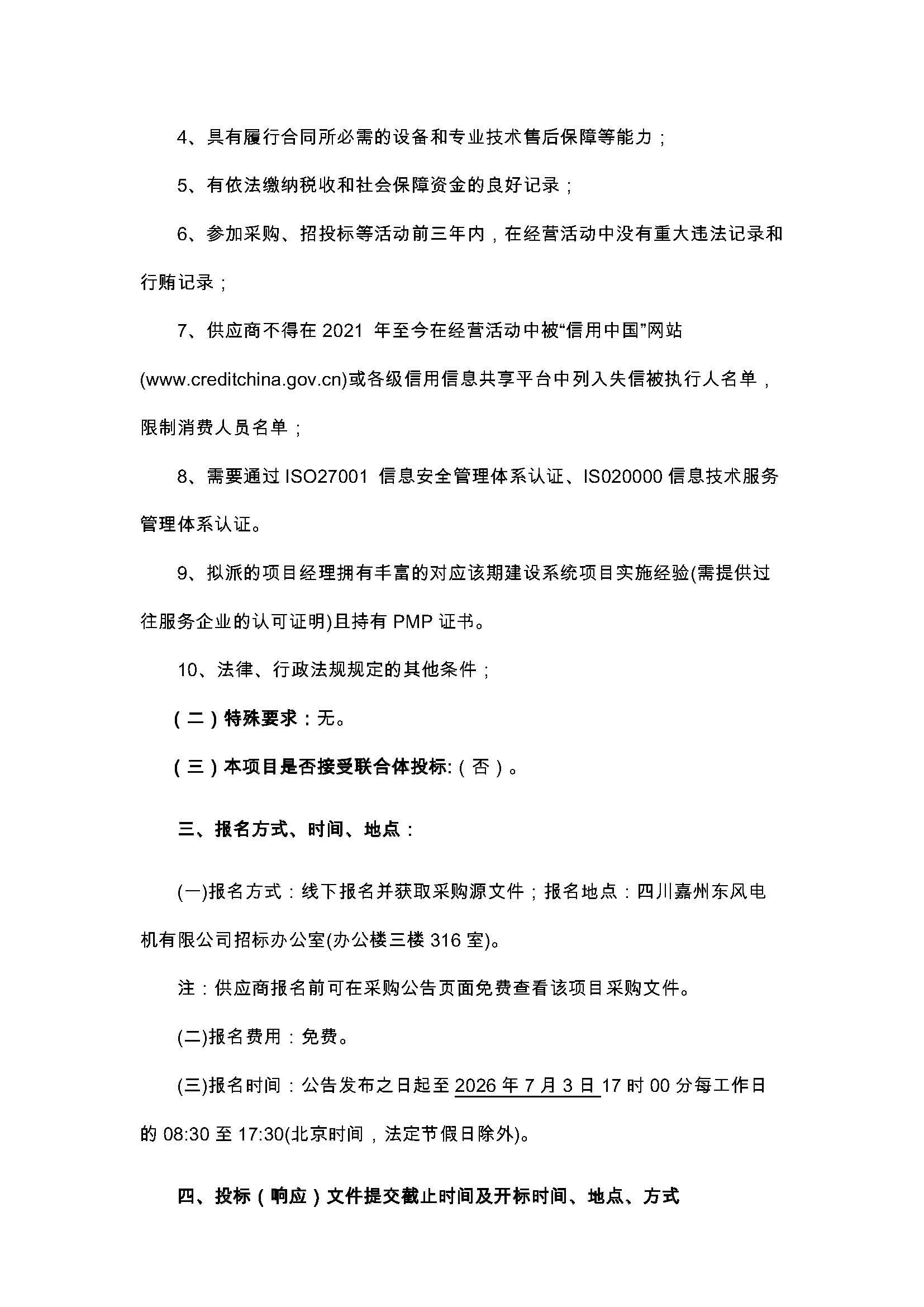 4、具有履行合同所必需的设备和专业技术售后保障等能力；

5、有依法缴纳税收和社会保障资金的良好记录；

6、参加采购、招投标等活动前三年内，在经营活动中没有重大违法记录和行贿记录；

7、供应商不得在 2021 年至今在经营活动中被“信用中国”网站(www.creditchina.gov.cn)或各级信用信息共享平台中列入失信被执行人名单，限制消费人员名单；

8、需要通过 ISO27001 信息安全管理体系认证、IS020000 信息技术服务管理体系认证。

9、拟派的项目经理拥有丰富的对应该期建设系统项目实施经验(需提供过往服务企业的认可证明)且持有 PMP 证书。

10、法律、行政法规规定的其他条件；

（二）特殊要求：无。

（三）本项目是否接受联合体投标:（否）。

三、报名方式、时间、地点：

(一)报名方式：线下报名并获取采购源文件；报名地点：四川嘉州东风电机有限公司招标办公室(办公楼三楼 316 室)。

注：供应商报名前可在采购公告页面免费查看该项目采购文件。

(二)报名费用：免费。

(三)报名时间：公告发布之日起至 2026 年 7 月 3 日 17 时 00 分每工作日的 08:30 至 17:30(北京时间，法定节假日除外)。

四、投标（响应）文件提交截止时间及开标时间、地点、方式